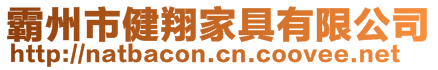 霸州市健翔家具有限公司
http://natbacon.cn.coovee.net